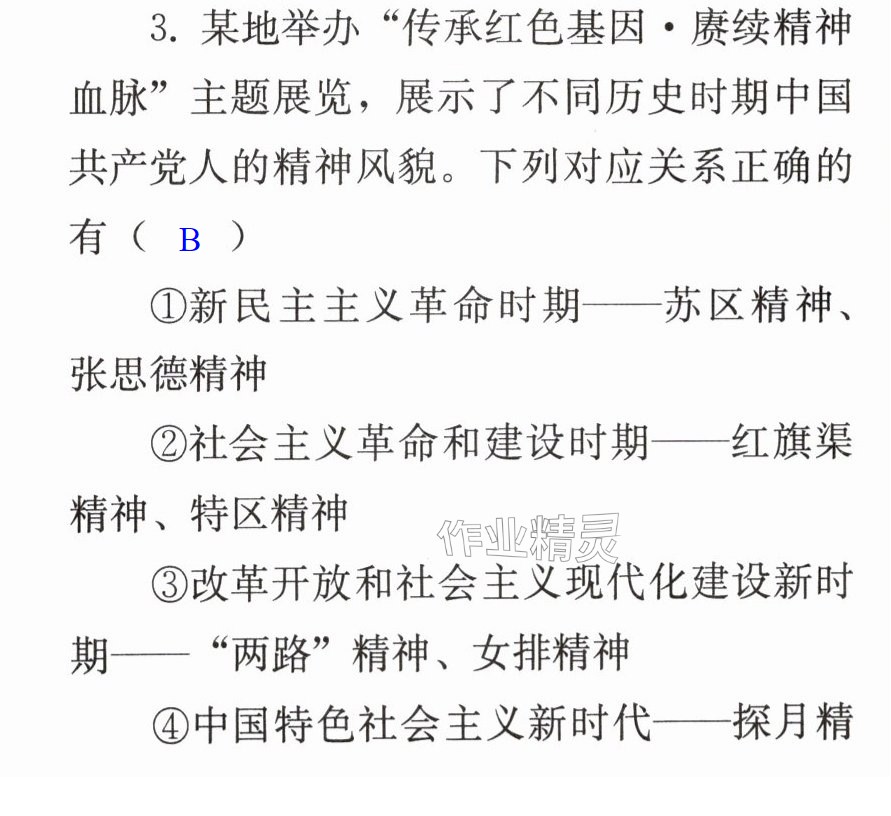 3.某地举办“传承红色基因·赓续精神血脉”主题展览，展示了不同历史时期中国共产党人的精神风貌。下列对应关系正确的有（ B ）

①新民主主义革命时期——苏区精神、张思德精神

②社会主义革命和建设时期——红旗渠精神、特区精神

③改革开放和社会主义现代化建设新时期——“两路”精神、女排精神

④中国特色社会主义新时代——探月精

作业精灵